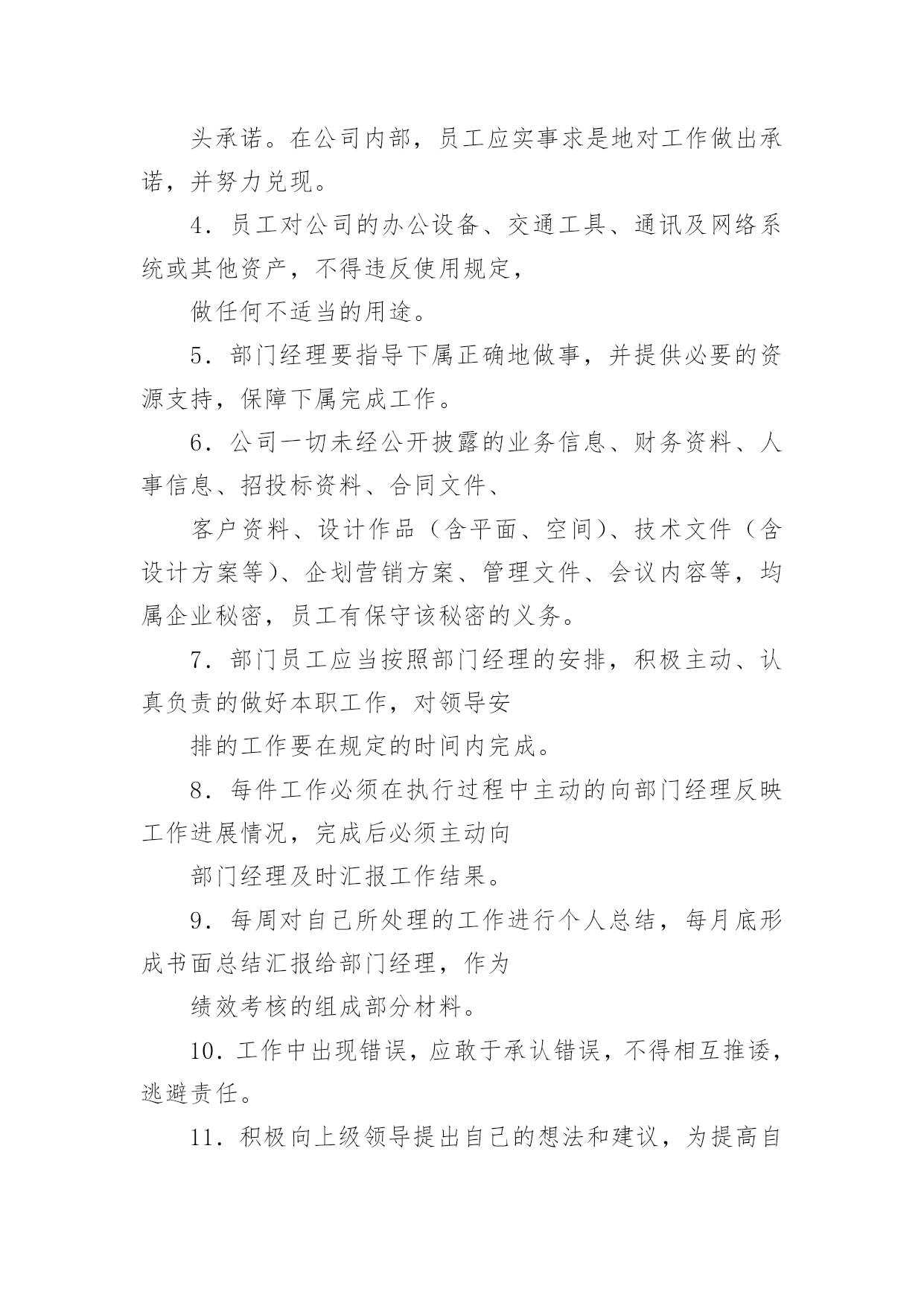 头承诺。在公司内部，员工应实事求是地对工作做出承诺，并努力兑现。

4．员工对公司的办公设备、交通工具、通讯及网络系统或其他资产，不得违反使用规定，

做任何不适当的用途。

5．部门经理要指导下属正确地做事，并提供必要的资源支持，保障下属完成工作。

6．公司一切未经公开披露的业务信息、财务资料、人事信息、招投标资料、合同文件、

客户资料、设计作品（含平面、空间）、技术文件（含设计方案等）、企划营销方案、管理文件、会议内容等，均属企业秘密，员工有保守该秘密的义务。

7．部门员工应当按照部门经理的安排，积极主动、认真负责的做好本职工作，对领导安

排的工作要在规定的时间内完成。

8．每件工作必须在执行过程中主动的向部门经理反映工作进展情况，完成后必须主动向

部门经理及时汇报工作结果。

9．每周对自己所处理的工作进行个人总结，每月底形成书面总结汇报给部门经理，作为

绩效考核的组成部分材料。

10．工作中出现错误，应敢于承认错误，不得相互推诿，逃避责任。

11．积极向上级领导提出自己的想法和建议，为提高自